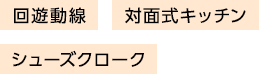 回遊動線 対面式キッチン

シューズクローク